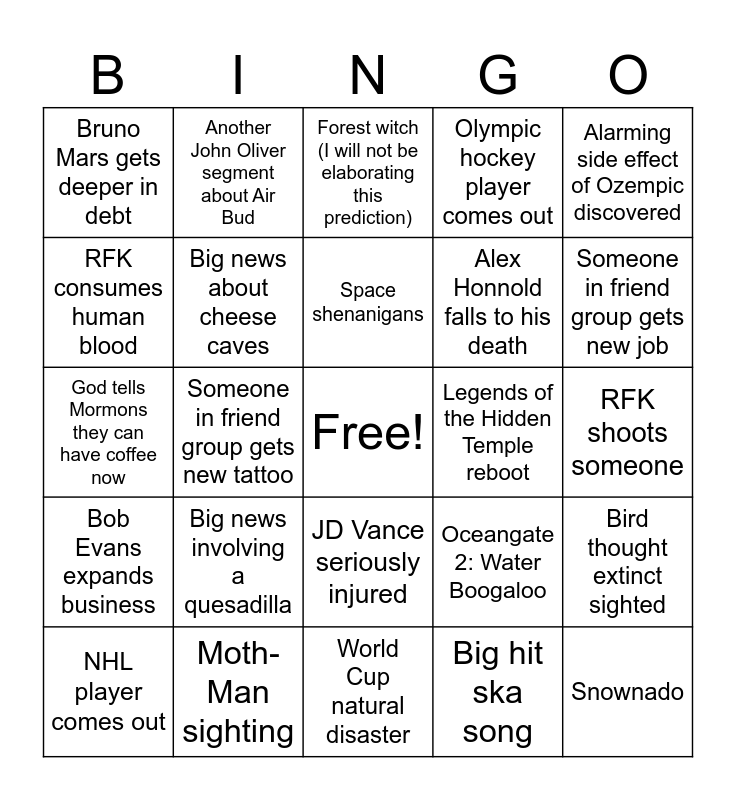 | B | I | N | G | O |
|---|---|---|---|---|
| Bruno Mars gets deeper in debt | Another John Oliver segment about Air Bud | Forest witch (I will not be elaborating this prediction) | Olympic hockey player comes out | Alarming side effect of Ozempic discovered |
| RFK consumes human blood | Big news about cheese caves | Space shenanigans | Alex Honnold falls to his death | Someone in friend group gets new job |
| God tells Mormons they can have coffee now | Someone in friend group gets new tattoo | Free! | Legends of the Hidden Temple reboot | RFK shoots someone |
| Bob Evans expands business | Big news involving a quesadilla | JD Vance seriously injured | Oceangate 2: Water Boogaloo | Bird thought extinct sighted |
| NHL player comes out | Moth-Man sighting | World Cup natural disaster | Big hit ska song | Snownado |